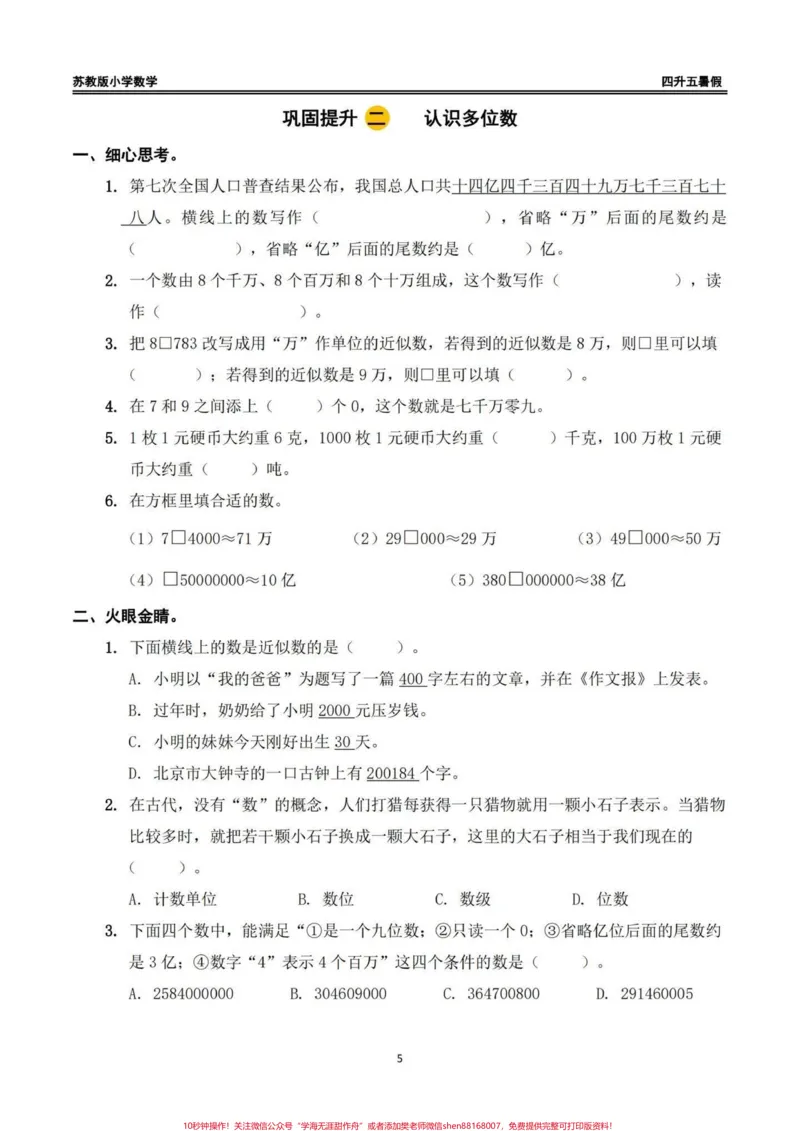 苏教版小学数学

四升五暑假

巩固提升 二 认识多位数

一、细心思考。

1. 第七次全国人口普查结果公布，我国总人口共十四亿四千三百四十九万七千三百七十八人。横线上的数写作（ ），省略“万”后面的尾数约是（ ），省略“亿”后面的尾数约是（ ）亿。

2. 一个数由8个千万、8个百万和8个十万组成，这个数写作（ ），读作（ ）。

3. 把8□783改写成用“万”作单位的近似数，若得到的近似数是8万，则□里可以填（ ）；若得到的近似数是9万，则□里可以填（ ）。

4. 在7和9之间添上（ ）个0，这个数就是七千万零九。

5. 1枚1元硬币大约重6克，1000枚1元硬币大约重（ ）千克，100万枚1元硬币大约重（ ）吨。

6. 在方框里填合适的数。

（1）7□4000≈71万 （2）29□000≈29万 （3）49□000≈50万

（4）□50000000≈10亿 （5）380□000000≈38亿

二、火眼金睛。

1. 下面横线上的数是近似数的是（ ）。

A. 小明以“我的爸爸”为题写了一篇400字左右的文章，并在《作文报》上发表。

B. 过年时，奶奶给了小明2000元压岁钱。

C. 小明的妹妹今天刚好出生30天。

D. 北京市大钟寺的一口古钟上有200184个字。

2. 在古代，没有“数”的概念，人们打猎每获得一只猎物就用一颗小石子表示。当猎物比较多时，就把若干颗小石子换成一颗大石子，这里的大石子相当于我们现在的（ ）。

A. 计数单位 B. 数位 C. 数级 D. 位数

3. 下面四个数中，能满足“①是一个九位数；②只读一个0；③省略亿位后面的尾数约是3亿；④数字“4”表示4个百万”这四个条件的数是（ ）。

A. 2584000000 B. 304609000 C. 364700800 D. 291460005

5

10秒钟操作！关注微信公众号“学海无涯甜作舟”或者添加樊老师微信shen88168007，免费提供完整可打印版资料！